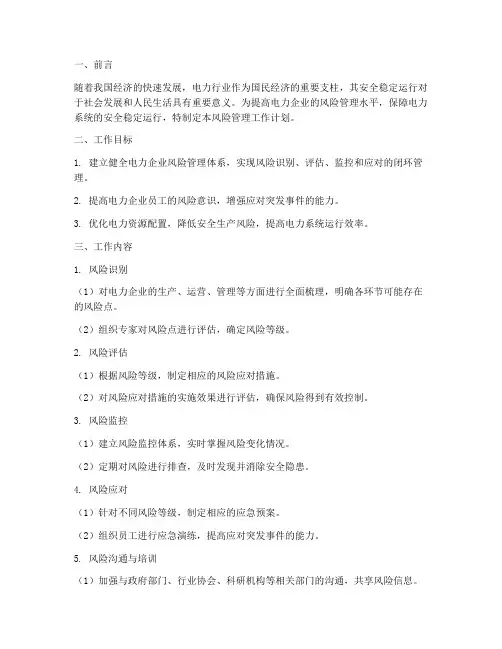 一、前言

随着我国经济的快速发展，电力行业作为国民经济的重要支柱，其安全稳定运行对于社会发展和人民生活具有重要意义。为提高电力企业的风险管理水平，保障电力系统的安全稳定运行，特制定本风险管理工作计划。

二、工作目标

1. 建立健全电力企业风险管理体系，实现风险识别、评估、监控和应对的闭环管理。

2. 提高电力企业员工的风险意识，增强应对突发事件的能力。

3. 优化电力资源配置，降低安全生产风险，提高电力系统运行效率。

三、工作内容

1. 风险识别

（1）对电力企业的生产、运营、管理等方面进行全面梳理，明确各环节可能存在的风险点。

（2）组织专家对风险点进行评估，确定风险等级。

2. 风险评估

（1）根据风险等级，制定相应的风险应对措施。

（2）对风险应对措施的实施效果进行评估，确保风险得到有效控制。

3. 风险监控

（1）建立风险监控体系，实时掌握风险变化情况。

（2）定期对风险进行排查，及时发现并消除安全隐患。

4. 风险应对

（1）针对不同风险等级，制定相应的应急预案。

（2）组织员工进行应急演练，提高应对突发事件的能力。

5. 风险沟通与培训

（1）加强与政府部门、行业协会、科研机构等相关部门的沟通，共享风险信息。